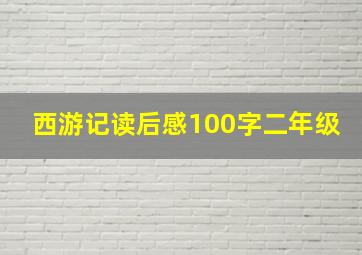 西游记读后感100字二年级